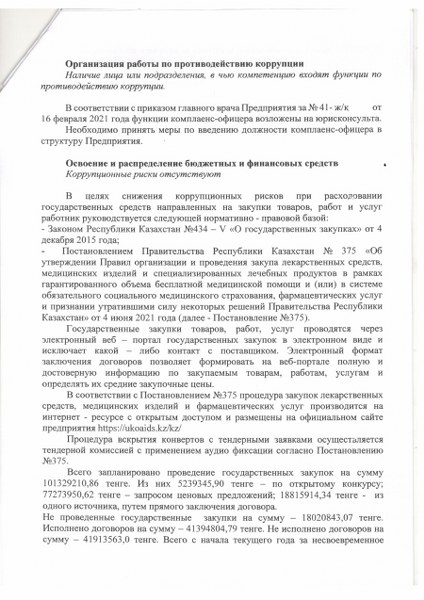 **Организация работы по противодействию коррупции**
*Наличие лица или подразделения, в чью компетенцию входят функции по противодействию коррупции.*

В соответствии с приказом главного врача Предприятия за № 41- ж/к от 16 февраля 2021 года функции комплаенс-офицера возложены на юрисконсульта.

Необходимо принять меры по введению должности комплаенс-офицера в структуру Предприятия.

**Освоение и распределение бюджетных и финансовых средств**
*Коррупционные риски отсутствуют*

В целях снижения коррупционных рисков при расходовании государственных средств направленных на закупки товаров, работ и услуг работник руководствуется следующей нормативно - правовой базой:
- Законом Республики Казахстан №434 – V «О государственных закупках» от 4 декабря 2015 года;
- Постановлением Правительства Республики Казахстан № 375 «Об утверждении Правил организации и проведения закупа лекарственных средств, медицинских изделий и специализированных лечебных продуктов в рамках гарантированного объема бесплатной медицинской помощи и (или) в системе обязательного социального медицинского страхования, фармацевтических услуг и признании утратившими силу некоторых решений Правительства Республики Казахстан» от 4 июня 2021 года (далее - Постановление №375).

Государственные закупки товаров, работ, услуг проводятся через электронный веб – портал государственных закупок в электронном виде и исключает какой – либо контакт с поставщиком. Электронный формат заключения договоров позволяет формировать на веб-портале полную и достоверную информацию по закупаемым товарам, работам, услугам и определять их средние закупочные цены.

В соответствии с Постановлением №375 процедура закупок лекарственных средств, медицинских изделий и фармацевтических услуг производится на интернет - ресурсе с открытым доступом и размещены на официальном сайте предприятия https://ukoaids.kz/kz/

Процедура вскрытия конвертов с тендерными заявками осуществляется тендерной комиссией с применением аудио фиксации согласно Постановлению №375.

Всего запланировано проведение государственных закупок на сумму 101329210,86 тенге. Из них 5239345,90 тенге – по открытому конкурсу; 77273950,62 тенге – запросом ценовых предложений; 18815914,34 тенге - из одного источника, путем прямого заключения договора.
Не проведенные государственные закупки на сумму – 18020843,07 тенге. Исполнено договоров на сумму – 41394804,79 тенге. Не исполнено договоров на сумму – 41913563,0 тенге. Всего с начала текущего года за несвоевременное